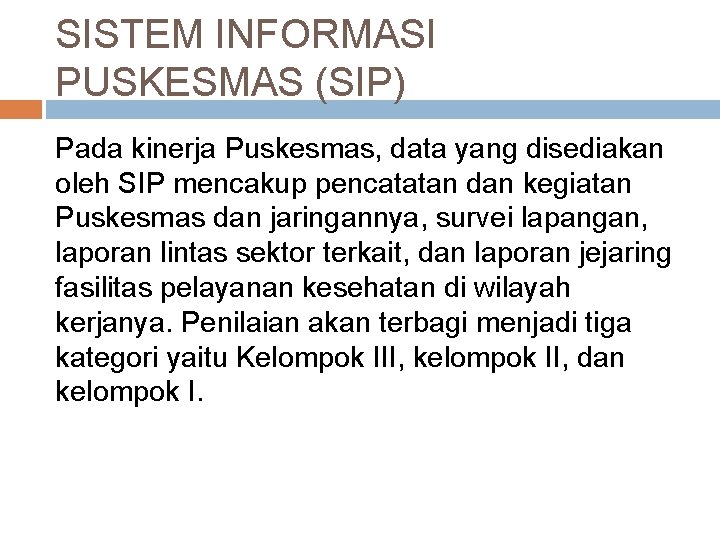 SISTEM INFORMASI
PUSKESMAS (SIP)

Pada kinerja Puskesmas, data yang disediakan oleh SIP mencakup pencatatan dan kegiatan Puskesmas dan jaringannya, survei lapangan, laporan lintas sektor terkait, dan laporan jejaring fasilitas pelayanan kesehatan di wilayah kerjanya. Penilaian akan terbagi menjadi tiga kategori yaitu Kelompok III, kelompok II, dan kelompok I.